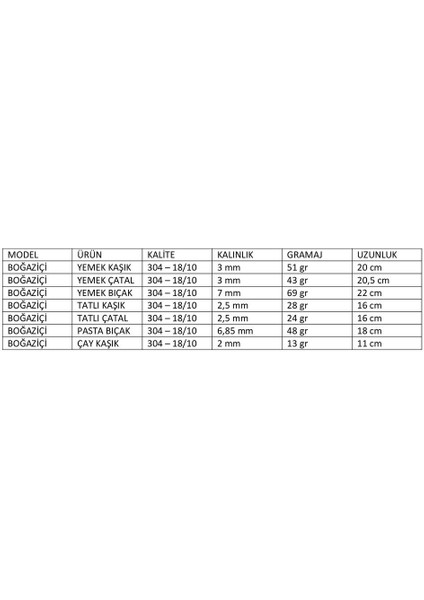 | MODEL | ÜRÜN | KALİTE | KALINLIK | GRAMAJ | UZUNLUK |
|---|---|---|---|---|---|
| BOĞAZİÇİ | YEMEK KAŞIK | 304 – 18/10 | 3 mm | 51 gr | 20 cm |
| BOĞAZİÇİ | YEMEK ÇATAL | 304 – 18/10 | 3 mm | 43 gr | 20,5 cm |
| BOĞAZİÇİ | YEMEK BIÇAK | 304 – 18/10 | 7 mm | 69 gr | 22 cm |
| BOĞAZİÇİ | TATLI KAŞIK | 304 – 18/10 | 2,5 mm | 28 gr | 16 cm |
| BOĞAZİÇİ | TATLI ÇATAL | 304 – 18/10 | 2,5 mm | 24 gr | 16 cm |
| BOĞAZİÇİ | PASTA BIÇAK | 304 – 18/10 | 6,85 mm | 48 gr | 18 cm |
| BOĞAZİÇİ | ÇAY KAŞIK | 304 – 18/10 | 2 mm | 13 gr | 11 cm |